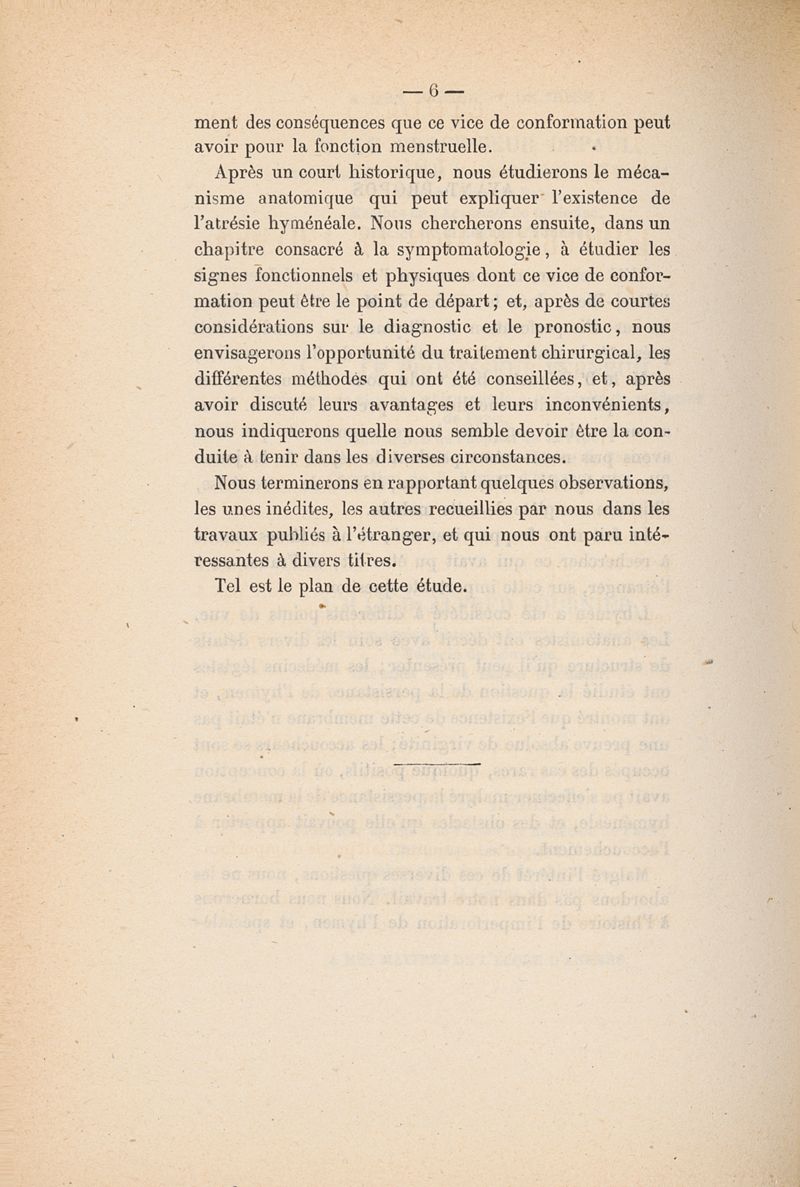 — 6 —

ment des conséquences que ce vice de conformation peut avoir pour la fonction menstruelle.

Après un court historique, nous étudierons le mécanisme anatomique qui peut expliquer l'existence de l'atrésie hyménéale. Nous chercherons ensuite, dans un chapitre consacré à la symptomatologie, à étudier les signes fonctionnels et physiques dont ce vice de conformation peut être le point de départ; et, après de courtes considérations sur le diagnostic et le pronostic, nous envisagerons l'opportunité du traitement chirurgical, les différentes méthodes qui ont été conseillées, et, après avoir discuté leurs avantages et leurs inconvénients, nous indiquerons quelle nous semble devoir être la conduite à tenir dans les diverses circonstances.

Nous terminerons en rapportant quelques observations, les unes inédites, les autres recueillies par nous dans les travaux publiés à l'étranger, et qui nous ont paru intéressantes à divers titres.

Tel est le plan de cette étude.